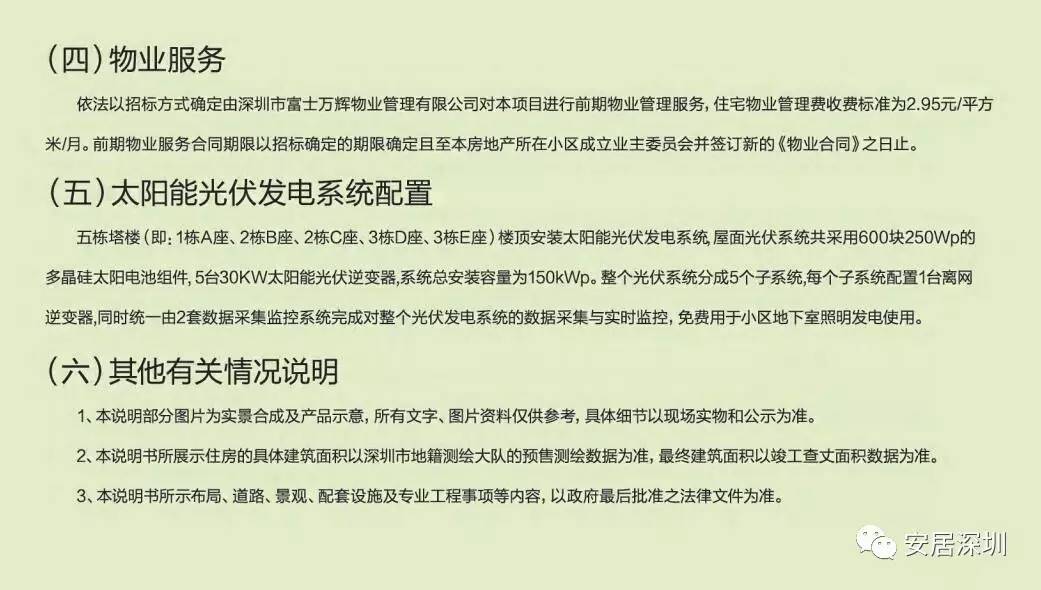 （四）物业服务

依法以招标方式确定由深圳市富士万辉物业管理有限公司对本项目进行前期物业管理服务，住宅物业管理费收费标准为2.95元/平方米/月。前期物业服务合同期限以招标确定的期限确定且至本房地产所在小区成立业主委员会并签订新的《物业合同》之日止。

（五）太阳能光伏发电系统配置

五栋塔楼（即：1栋A座、2栋B座、2栋C座、3栋D座、3栋E座）楼顶安装太阳能光伏发电系统，屋面光伏系统共采用600块250Wp的多晶硅太阳电池组件，5台30KW太阳能光伏逆变器,系统总安装容量为150kWp。整个光伏系统分成5个子系统,每个子系统配置1台离网逆变器,同时统一由2套数据采集监控系统完成对整个光伏发电系统的数据采集与实时监控，免费用于小区地下室照明发电使用。

（六）其他有关情况说明

1、本说明部分图片为实景合成及产品示意，所有文字、图片资料仅供参考，具体细节以现场实物和公示为准。

2、本说明书所展示住房的具体建筑面积以深圳市地籍测绘大队的预售测绘数据为准，最终建筑面积以竣工查丈面积数据为准。

3、本说明书所示布局、道路、景观、配套设施及专业工程事项等内容，以政府最后批准之法律文件为准。

安居深圳